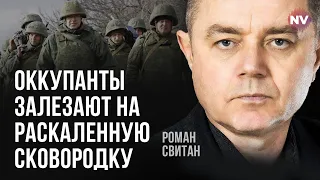 NV

ОККУПАНТЫ ЗАЛЕЗАЮТ НА РАСКАЛЕННУЮ СКОВОРОДКУ

РОМАН СВИТАН